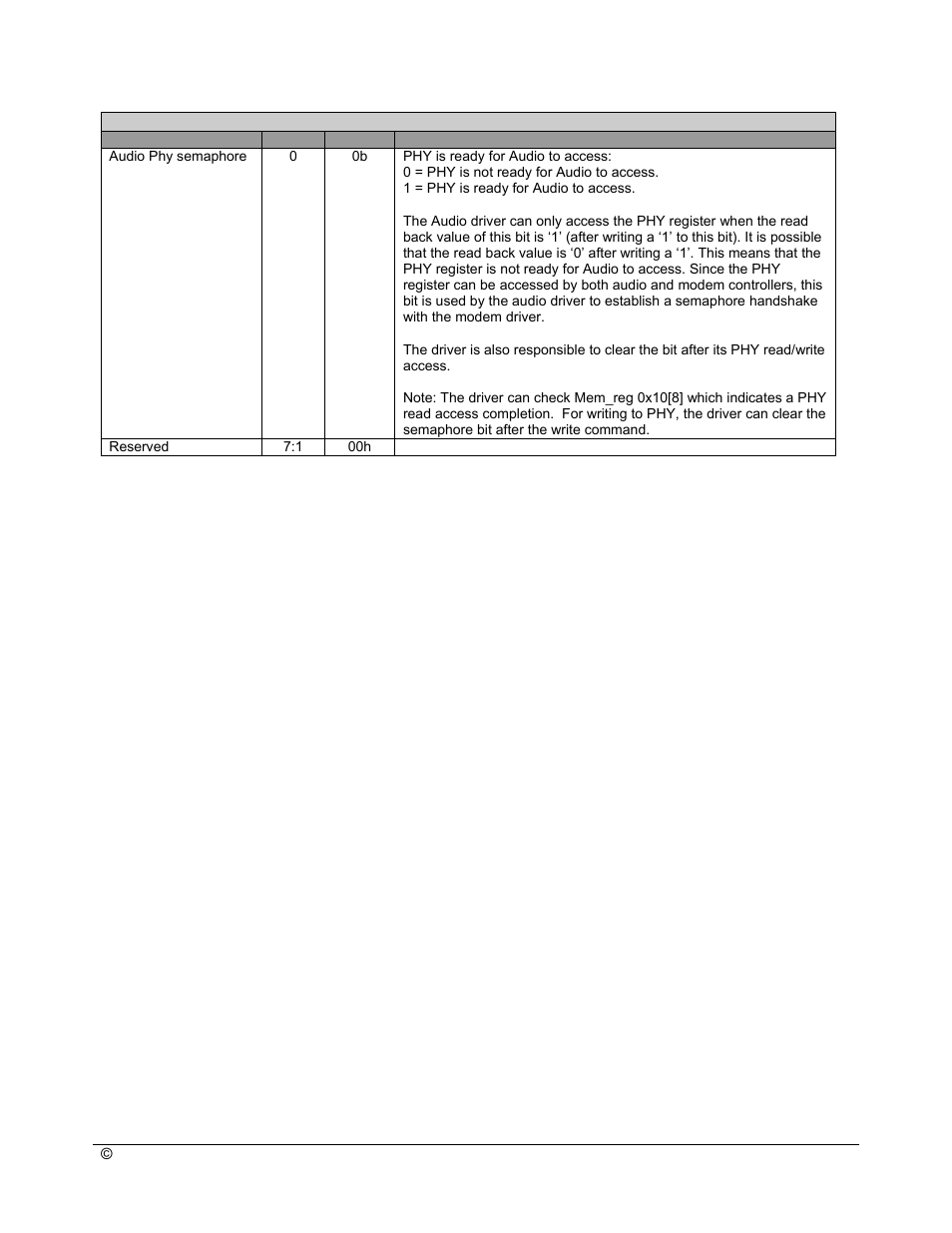 | | | | |
|---|---|---|---|
| Audio Phy semaphore | 0 | 0b | PHY is ready for Audio to access:<br>0 = PHY is not ready for Audio to access.<br>1 = PHY is ready for Audio to access.<br><br>The Audio driver can only access the PHY register when the read back value of this bit is ‘1’ (after writing a ‘1’ to this bit). It is possible that the read back value is ‘0’ after writing a ‘1’. This means that the PHY register is not ready for Audio to access. Since the PHY register can be accessed by both audio and modem controllers, this bit is used by the audio driver to establish a semaphore handshake with the modem driver.<br><br>The driver is also responsible to clear the bit after its PHY read/write access.<br><br>Note: The driver can check Mem_reg 0x10[8] which indicates a PHY read access completion. For writing to PHY, the driver can clear the semaphore bit after the write command. |
| Reserved | 7:1 | 00h | |

©